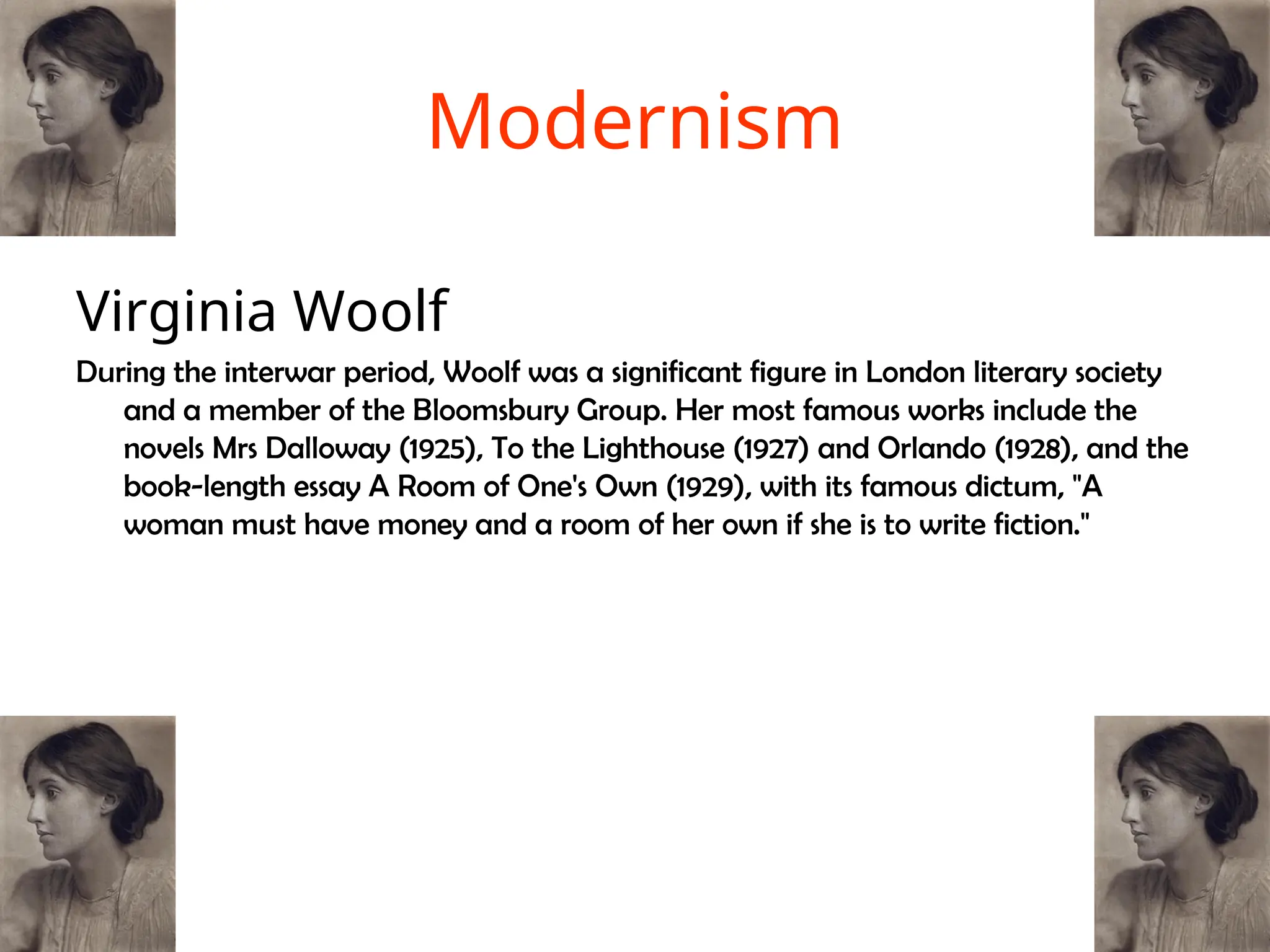 Modernism

Virginia Woolf

During the interwar period, Woolf was a significant figure in London literary society and a member of the Bloomsbury Group. Her most famous works include the novels Mrs Dalloway (1925), To the Lighthouse (1927) and Orlando (1928), and the book-length essay A Room of One's Own (1929), with its famous dictum, "A woman must have money and a room of her own if she is to write fiction."